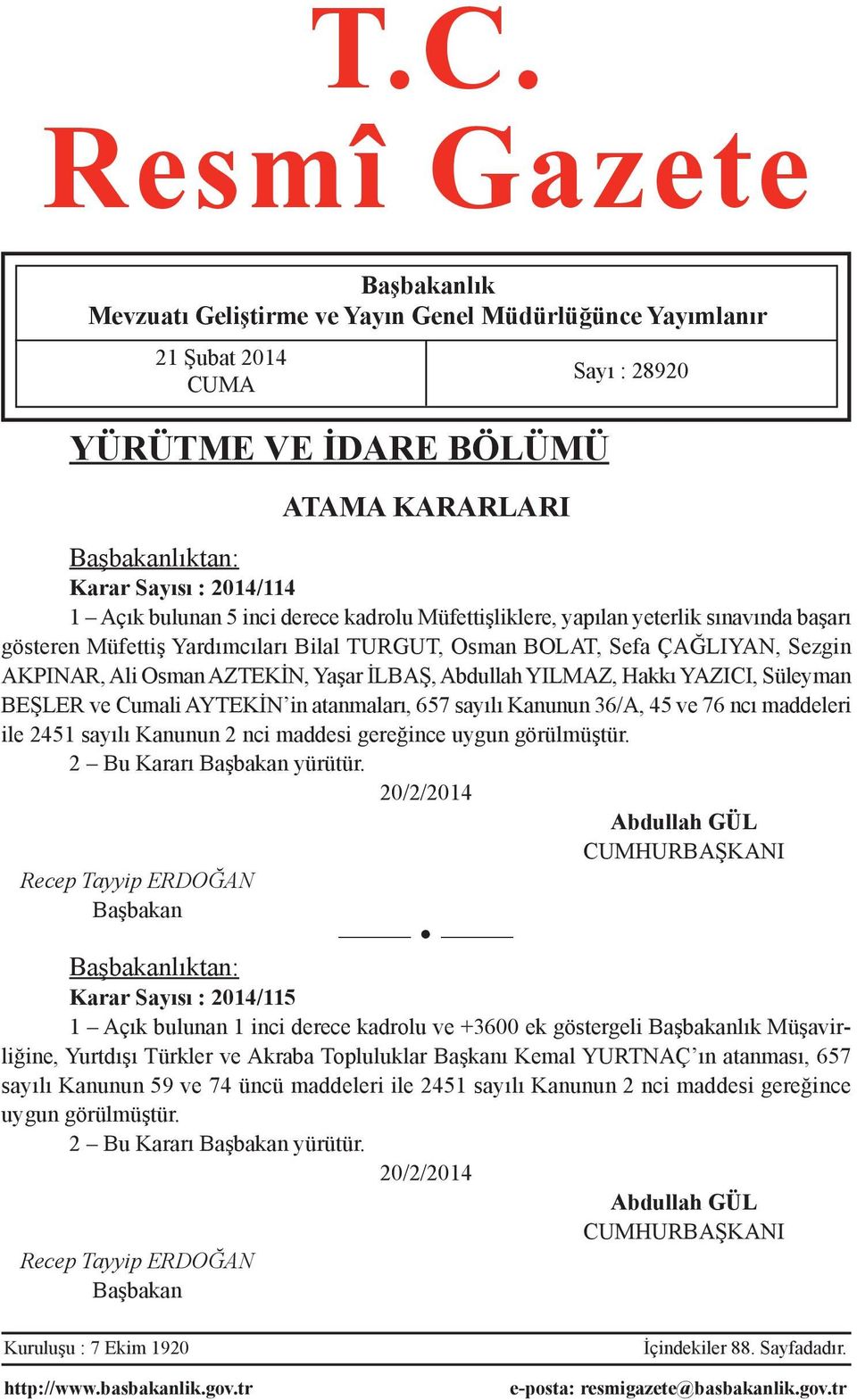 T.C.
Resmî Gazete

Başbakanlık
Mevzuatı Geliştirme ve Yayın Genel Müdürlüğünce Yayımlanır

21 Şubat 2014
CUMA

Sayı : 28920

YÜRÜTME VE İDARE BÖLÜMÜ

ATAMA KARARLARI

Başbakanlıktan:
Karar Sayısı : 2014/114

1 – Açık bulunan 5 inci derece kadrolu Müfettişliklere, yapılan yeterlik sınavında başarı gösteren Müfettiş Yardımcıları Bilal TURGUT, Osman BOLAT, Sefa ÇAĞLIYAN, Sezgin AKPINAR, Ali Osman AZTEKİN, Yaşar İLBAŞ, Abdullah YILMAZ, Hakkı YAZICI, Süleyman BEŞLER ve Cumali AYTEKİN'in atanmaları, 657 sayılı Kanunun 36/A, 45 ve 76 ncı maddeleri ile 2451 sayılı Kanunun 2 nci maddesi gereğince uygun görülmüştür.

2 – Bu Kararı Başbakan yürütür.

20/2/2014

Abdullah GÜL
CUMHURBAŞKANI

Recep Tayyip ERDOĞAN
Başbakan

Başbakanlıktan:
Karar Sayısı : 2014/115

1 – Açık bulunan 1 inci derece kadrolu ve +3600 ek göstergeli Başbakanlık Müşavirliğine, Yurtdışı Türkler ve Akraba Topluluklar Başkanı Kemal YURTNAÇ'ın atanması, 657 sayılı Kanunun 59 ve 74 üncü maddeleri ile 2451 sayılı Kanunun 2 nci maddesi gereğince uygun görülmüştür.

2 – Bu Kararı Başbakan yürütür.

20/2/2014

Abdullah GÜL
CUMHURBAŞKANI

Recep Tayyip ERDOĞAN
Başbakan

Kuruluşu : 7 Ekim 1920

İçindekiler 88. Sayfadadır.

http://www.basbakanlik.gov.tr

e-posta: resmigazete@basbakanlik.gov.tr